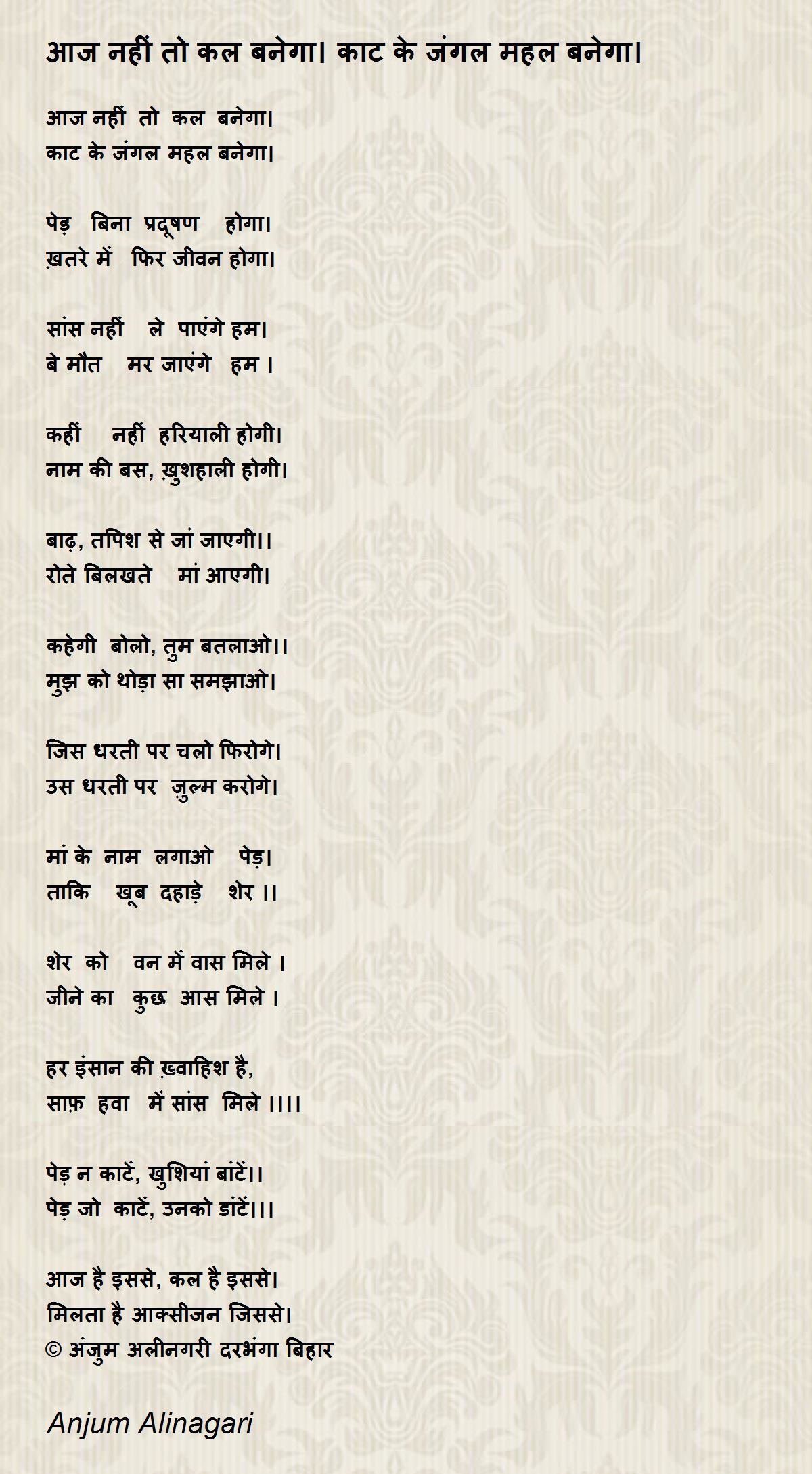 आज नहीं तो कल बनेगा। काट के जंगल महल बनेगा।

आज नहीं तो कल बनेगा।
काट के जंगल महल बनेगा।

पेड़ बिना प्रदूषण होगा।
ख़तरे में फिर जीवन होगा।

सांस नहीं ले पाएंगे हम।
बे मौत मर जाएंगे हम ।

कहीं नहीं हरियाली होगी।
नाम की बस, ख़ुशहाली होगी।

बाढ़, तपिश से जां जाएगी।।
रोते बिलखते मां आएगी।

कहेगी बोलो, तुम बतलाओ।।
मुझ को थोड़ा सा समझाओ।

जिस धरती पर चलो फिरोगे।
उस धरती पर ज़ुल्म करोगे।

मां के नाम लगाओ पेड़।
ताकि खूब दहाड़े शेर ।।

शेर को वन में वास मिले ।
जीने का कुछ आस मिले ।

हर इंसान की ख़्वाहिश है,
साफ़ हवा में सांस मिले ।।।।

पेड़ न काटें, खुशियां बांटें।।
पेड़ जो काटें, उनको डांटें।।।

आज है इससे, कल है इससे।
मिलता है आक्सीजन जिससे।
© अंजुम अलीनगरी दरभंगा बिहार

Anjum Alinagari